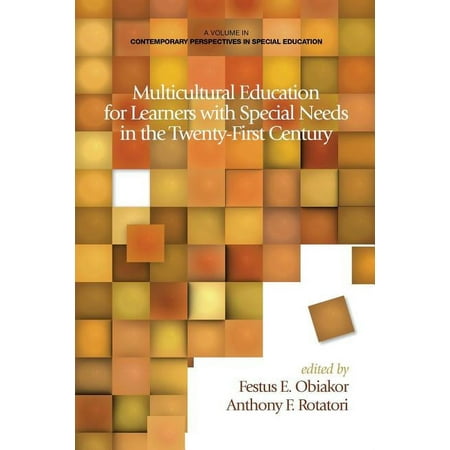 A VOLUME IN
CONTEMPORARY PERSPECTIVES IN SPECIAL EDUCATION

Multicultural Education for Learners with Special Needs in the Twenty-First Century

edited by
Festus E. Obiakor
Anthony F. Rotatori